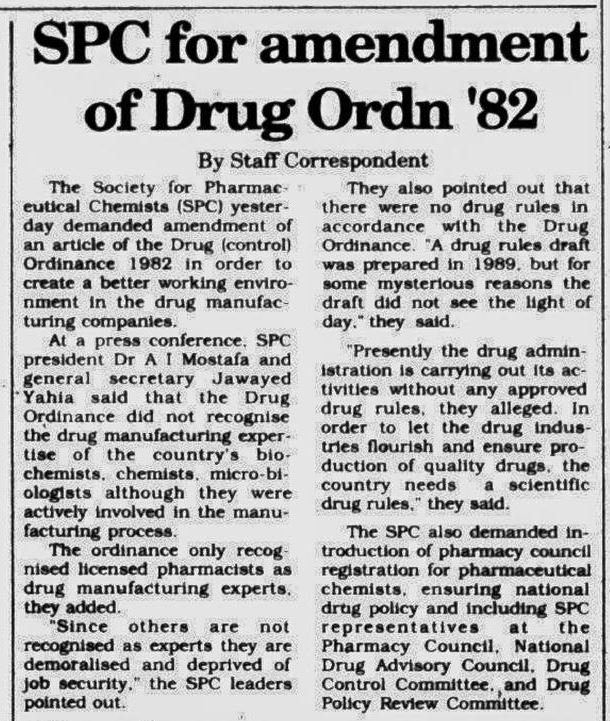 SPC for amendment of Drug Ordn '82

By Staff Correspondent

The Society for Pharmaceutical Chemists (SPC) yesterday demanded amendment of an article of the Drug (control) Ordinance 1982 in order to create a better working environment in the drug manufacturing companies.

At a press conference, SPC president Dr A I Mostafa and general secretary Jawayed Yahia said that the Drug Ordinance did not recognise the drug manufacturing expertise of the country's biochemists, chemists, micro-biologists although they were actively involved in the manufacturing process.

The ordinance only recognised licensed pharmacists as drug manufacturing experts, they added.

"Since others are not recognised as experts they are demoralised and deprived of job security," the SPC leaders pointed out.

They also pointed out that there were no drug rules in accordance with the Drug Ordinance. "A drug rules draft was prepared in 1989, but for some mysterious reasons the draft did not see the light of day," they said.

"Presently the drug administration is carrying out its activities without any approved drug rules, they alleged. In order to let the drug industries flourish and ensure production of quality drugs, the country needs a scientific drug rules," they said.

The SPC also demanded introduction of pharmacy council registration for pharmaceutical chemists, ensuring national drug policy and including SPC representatives at the Pharmacy Council, National Drug Advisory Council, Drug Control Committee, and Drug Policy Review Committee.